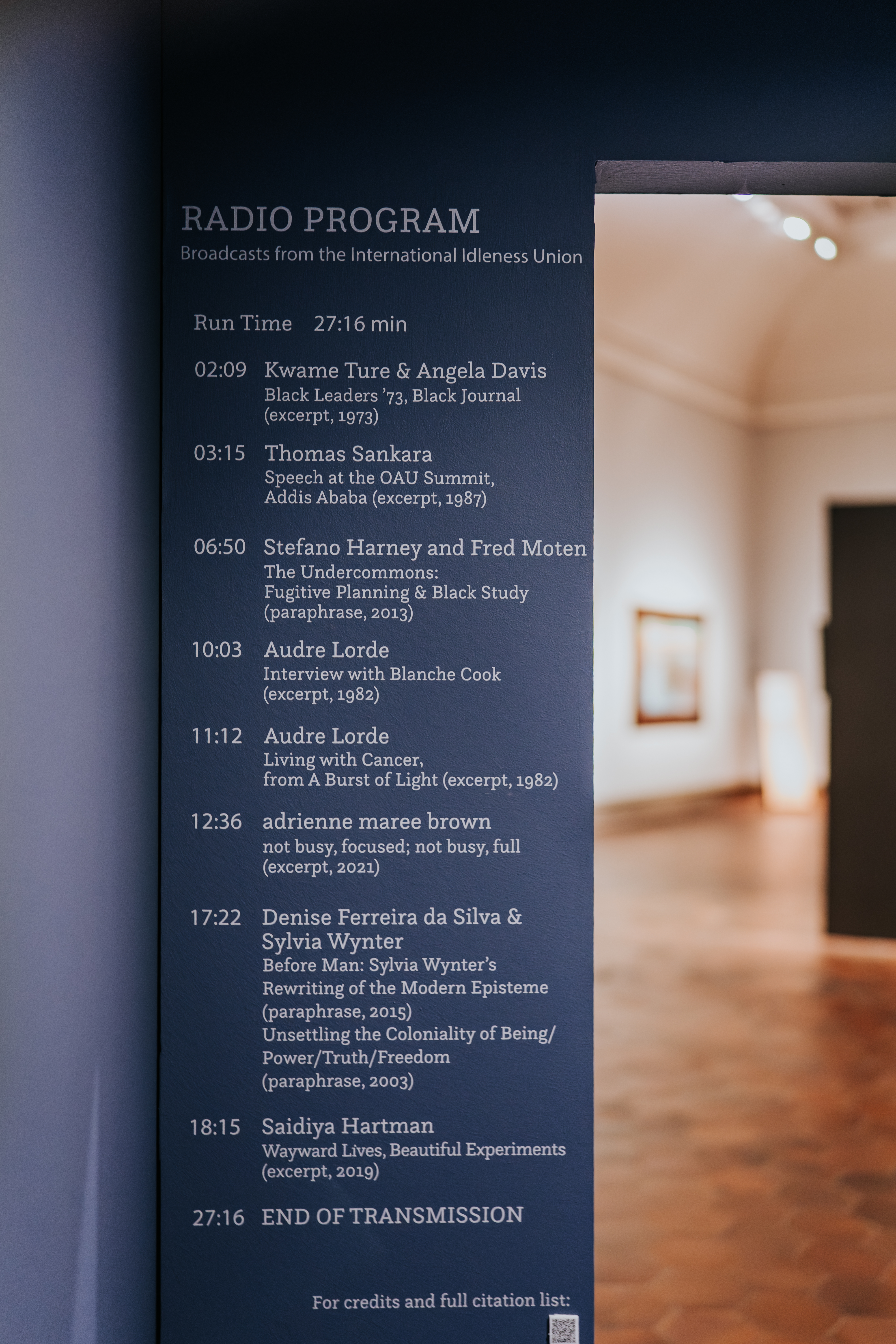 RADIO PROGRAM
Broadcasts from the International Idleness Union

Run Time 27:16 min

02:09 Kwame Ture & Angela Davis
Black Leaders '73, Black Journal
(excerpt, 1973)

03:15 Thomas Sankara
Speech at the OAU Summit,
Addis Ababa (excerpt, 1987)

06:50 Stefano Harney and Fred Moten
The Undercommons:
Fugitive Planning & Black Study
(paraphrase, 2013)

10:03 Audre Lorde
Interview with Blanche Cook
(excerpt, 1982)

11:12 Audre Lorde
Living with Cancer,
from A Burst of Light (excerpt, 1982)

12:36 adrienne maree brown
not busy, focused; not busy, full
(excerpt, 2021)

17:22 Denise Ferreira da Silva &
Sylvia Wynter
Before Man: Sylvia Wynter's
Rewriting of the Modern Episteme
(paraphrase, 2015)
Unsettling the Coloniality of Being/
Power/Truth/Freedom
(paraphrase, 2003)

18:15 Saidiya Hartman
Wayward Lives, Beautiful Experiments
(excerpt, 2019)

27:16 END OF TRANSMISSION

For credits and full citation list: